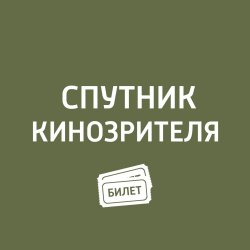 СПУТНИК
КИНОЗРИТЕЛЯ

БИЛЕТ